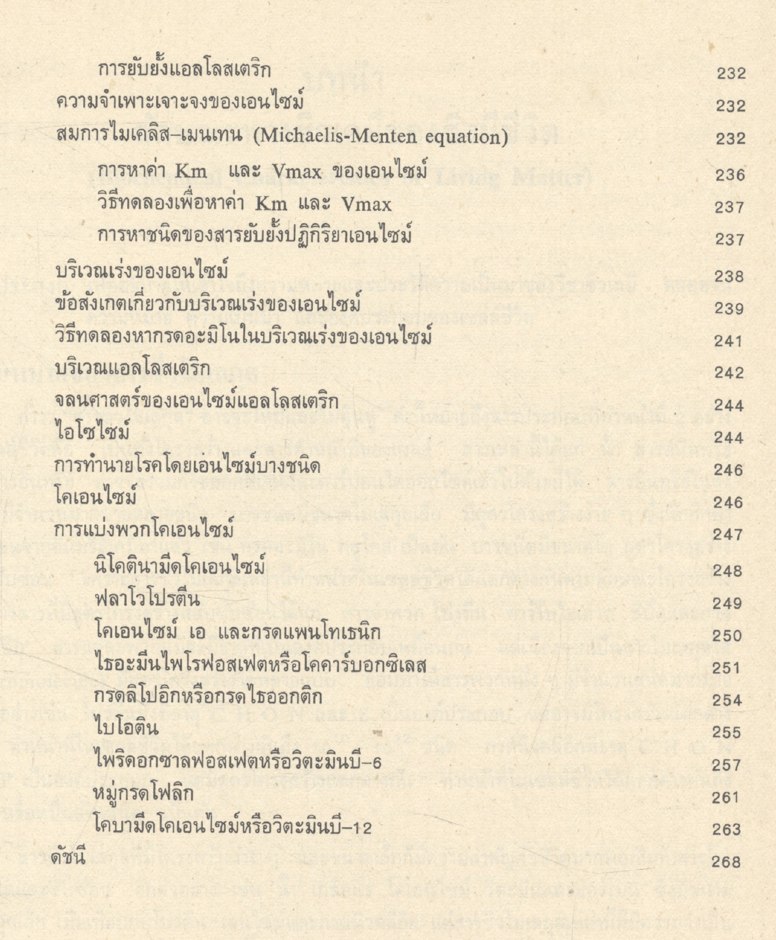 การยับยั้งแอลโลสเตริก 232
ความจำเพาะเจาะจงของเอนไซม์ 232
สมการไมเคลิส–เมนเทน (Michaelis-Menten equation) 232
การหาค่า Km และ Vmax ของเอนไซม์ 236
วิธีทดลองเพื่อหาค่า Km และ Vmax 237
การหาชนิดของสารยับยั้งปฏิกิริยาเอนไซม์ 237
บริเวณเร่งของเอนไซม์ 238
ข้อสังเกตเกี่ยวกับบริเวณเร่งของเอนไซม์ 239
วิธีทดลองหากรดอะมิโนในบริเวณเร่งของเอนไซม์ 241
บริเวณแอลโลสเตริก 242
จลนศาสตร์ของเอนไซม์แอลโลสเตริก 244
ไอโซไซม์ 244
การทำนายโรคโดยเอนไซม์บางชนิด 246
โคเอนไซม์ 246
การแบ่งพวกโคเอนไซม์ 247
นิโคตินามีดโคเอนไซม์ 248
ฟลาโวโปรตีน 249
โคเอนไซม์ เอ และกรดแพนโทเธนิก 250
ไธอะมีนไพโรฟอสเฟตหรือโคคาร์บอกซิเลส 251
กรดลิโปอิกหรือกรดไธออกติก 254
ไบโอติน 255
ไพริดอกซาลฟอสเฟตหรือวิตะมินบี–6 257
หมู่กรดโฟลิก 261
โคบามีดโคเอนไซม์หรือวิตะมินบี–12 263
ดัชนี 268